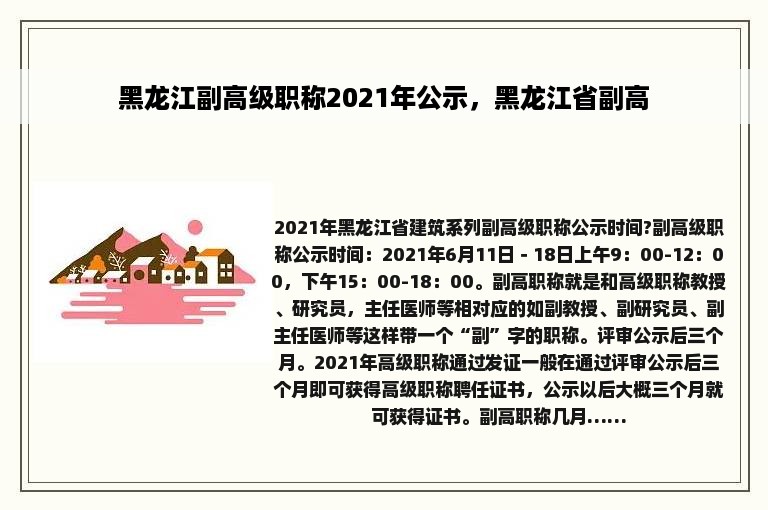 黑龙江副高级职称2021年公示，黑龙江省副高

2021年黑龙江省建筑系列副高级职称公示时间?副高级职称公示时间：2021年6月11日 - 18日上午9：00-12：00，下午15：00-18：00。副高职称就是和高级职称教授、研究员，主任医师等相对应的如副教授、副研究员、副主任医师等这样带一个“副”字的职称。评审公示后三个月。2021年高级职称通过发证一般在通过评审公示后三个月即可获得高级职称聘任证书，公示以后大概三个月就可获得证书。副高职称几月......